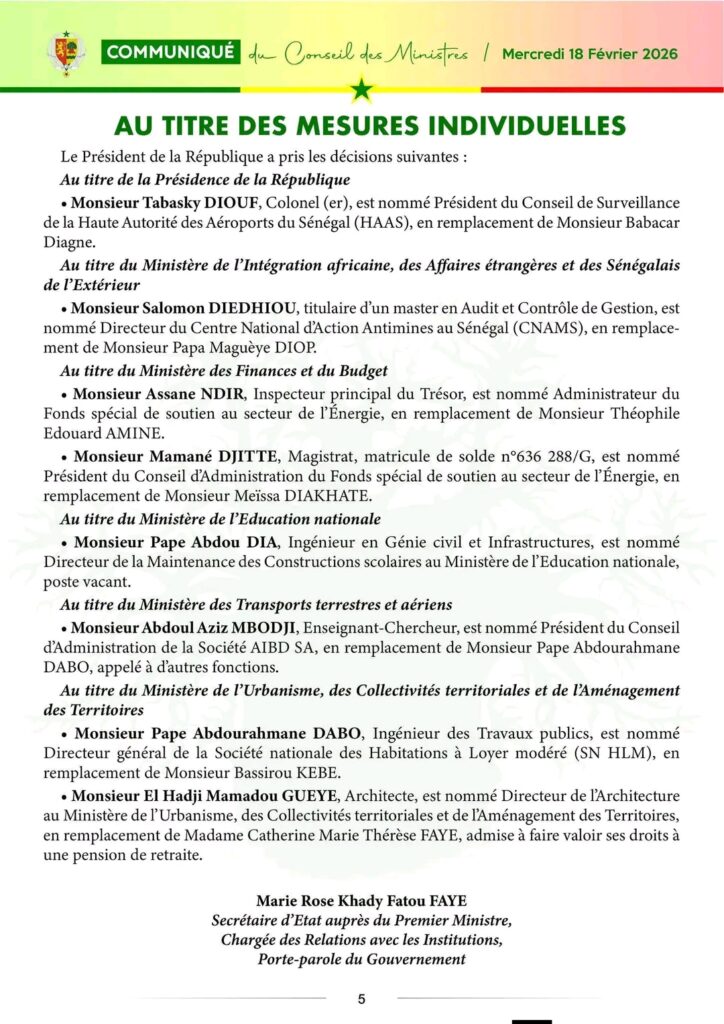 COMMUNIQUÉ du Conseil des Ministres / Mercredi 18 Février 2026

AU TITRE DES MESURES INDIVIDUELLES

Le Président de la République a pris les décisions suivantes :

Au titre de la Présidence de la République

• Monsieur Tabasky DIOUF, Colonel (er), est nommé Président du Conseil de Surveillance de la Haute Autorité des Aéroports du Sénégal (HAAS), en remplacement de Monsieur Babacar Diagne.

Au titre du Ministère de l'Intégration africaine, des Affaires étrangères et des Sénégalais de l'Extérieur

• Monsieur Salomon DIEDHIOU, titulaire d'un master en Audit et Contrôle de Gestion, est nommé Directeur du Centre National d'Action Antimines au Sénégal (CNAMS), en remplacement de Monsieur Papa Maguèye DIOP.

Au titre du Ministère des Finances et du Budget

• Monsieur Assane NDIR, Inspecteur principal du Trésor, est nommé Administrateur du Fonds spécial de soutien au secteur de l'Énergie, en remplacement de Monsieur Théophile Edouard AMINE.

• Monsieur Mamané DJITTE, Magistrat, matricule de solde n°636 288/G, est nommé Président du Conseil d'Administration du Fonds spécial de soutien au secteur de l'Énergie, en remplacement de Monsieur Meïssa DIAKHATE.

Au titre du Ministère de l'Education nationale

• Monsieur Pape Abdou DIA, Ingénieur en Génie civil et Infrastructures, est nommé Directeur de la Maintenance des Constructions scolaires au Ministère de l'Education nationale, poste vacant.

Au titre du Ministère des Transports terrestres et aériens

• Monsieur Abdoul Aziz MBODJI, Enseignant-Chercheur, est nommé Président du Conseil d'Administration de la Société AIBD SA, en remplacement de Monsieur Pape Abdourahmane DABO, appelé à d'autres fonctions.

Au titre du Ministère de l'Urbanisme, des Collectivités territoriales et de l'Aménagement des Territoires

• Monsieur Pape Abdourahmane DABO, Ingénieur des Travaux publics, est nommé Directeur général de la Société nationale des Habitations à Loyer modéré (SN HLM), en remplacement de Monsieur Bassirou KEBE.

• Monsieur El Hadji Mamadou GUEYE, Architecte, est nommé Directeur de l'Architecture au Ministère de l'Urbanisme, des Collectivités territoriales et de l'Aménagement des Territoires, en remplacement de Madame Catherine Marie Thérèse FAYE, admise à faire valoir ses droits à une pension de retraite.

Marie Rose Khady Fatou FAYE
Secrétaire d'Etat auprès du Premier Ministre,
Chargée des Relations avec les Institutions,
Porte-parole du Gouvernement

5